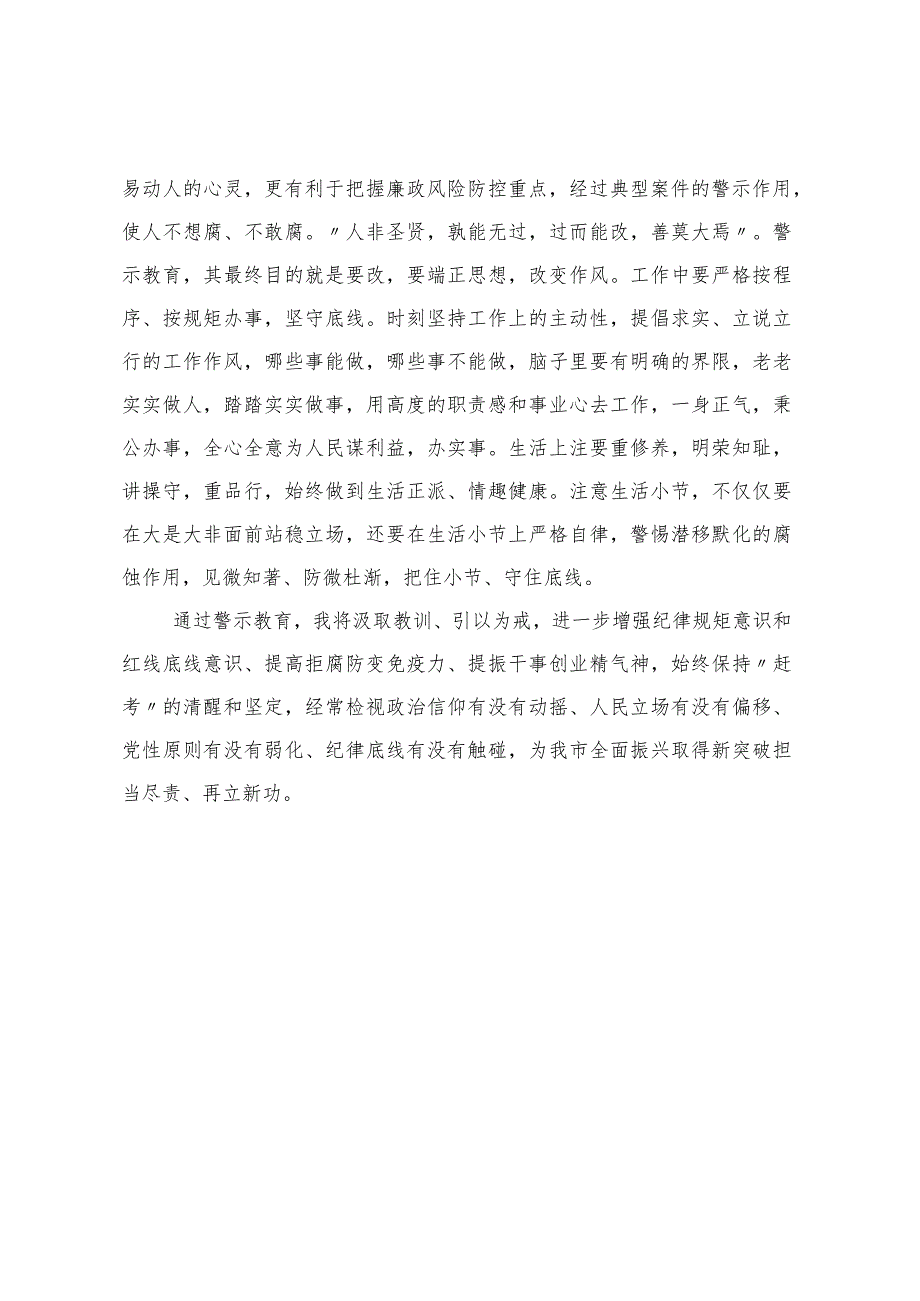 易动人的心灵，更有利于把握廉政风险防控重点，经过典型案件的警示作用，使人不想腐、不敢腐。〃人非圣贤，孰能无过，过而能改，善莫大焉〃。警示教育，其最终目的就是要改，要端正思想，改变作风。工作中要严格按程序、按规矩办事，坚守底线。时刻坚持工作上的主动性，提倡求实、立说立行的工作作风，哪些事能做，哪些事不能做，脑子里要有明确的界限，老老实实做人，踏踏实实做事，用高度的职责感和事业心去工作，一身正气，秉公办事，全心全意为人民谋利益，办实事。生活上注要重修养，明荣知耻，讲操守，重品行，始终做到生活正派、情趣健康。注意生活小节，不仅仅要在大是大非面前站稳立场，还要在生活小节上严格自律，警惕潜移默化的腐蚀作用，见微知著、防微杜渐，把住小节、守住底线。

通过警示教育，我将汲取教训、引以为戒，进一步增强纪律规矩意识和红线底线意识、提高拒腐防变免疫力、提振干事创业精气神，始终保持〃赶考〃的清醒和坚定，经常检视政治信仰有没有动摇、人民立场有没有偏移、党性原则有没有弱化、纪律底线有没有触碰，为我市全面振兴取得新突破担当尽责、再立新功。